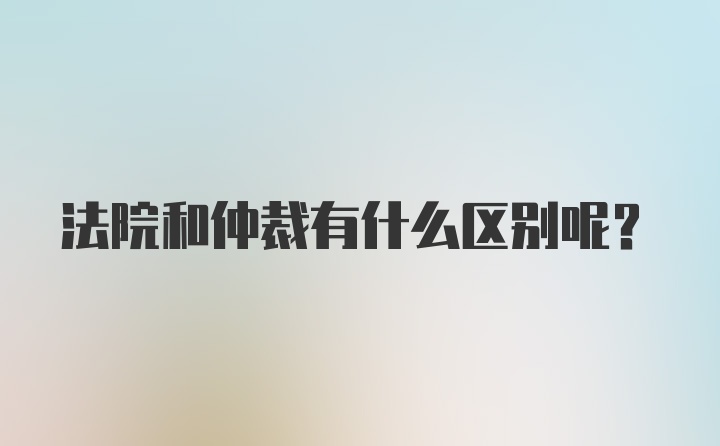 法院和仲裁有什么区别呢？